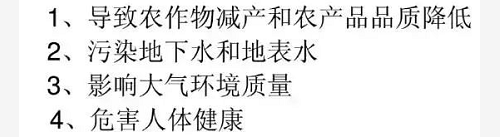 1、导致农作物减产和农产品品质降低
2、污染地下水和地表水
3、影响大气环境质量
4、危害人体健康